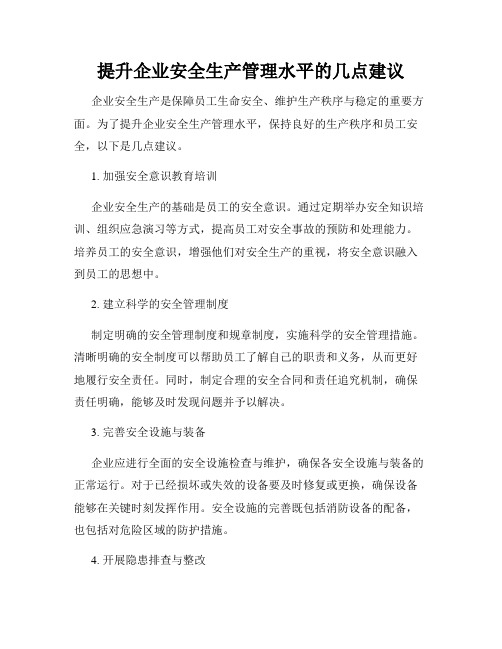 提升企业安全生产管理水平的几点建议

企业安全生产是保障员工生命安全、维护生产秩序与稳定的重要方面。为了提升企业安全生产管理水平，保持良好的生产秩序和员工安全，以下是几点建议。

1. 加强安全意识教育培训

企业安全生产的基础是员工的安全意识。通过定期举办安全知识培训、组织应急演习等方式，提高员工对安全事故的预防和处理能力。培养员工的安全意识，增强他们对安全生产的重视，将安全意识融入到员工的思想中。

2. 建立科学的安全管理制度

制定明确的安全管理制度和规章制度，实施科学的安全管理措施。清晰明确的安全制度可以帮助员工了解自己的职责和义务，从而更好地履行安全责任。同时，制定合理的安全合同和责任追究机制，确保责任明确，能够及时发现问题并予以解决。

3. 完善安全设施与装备

企业应进行全面的安全设施检查与维护，确保各安全设施与装备的正常运行。对于已经损坏或失效的设备要及时修复或更换，确保设备能够在关键时刻发挥作用。安全设施的完善既包括消防设备的配备，也包括对危险区域的防护措施。

4. 开展隐患排查与整改